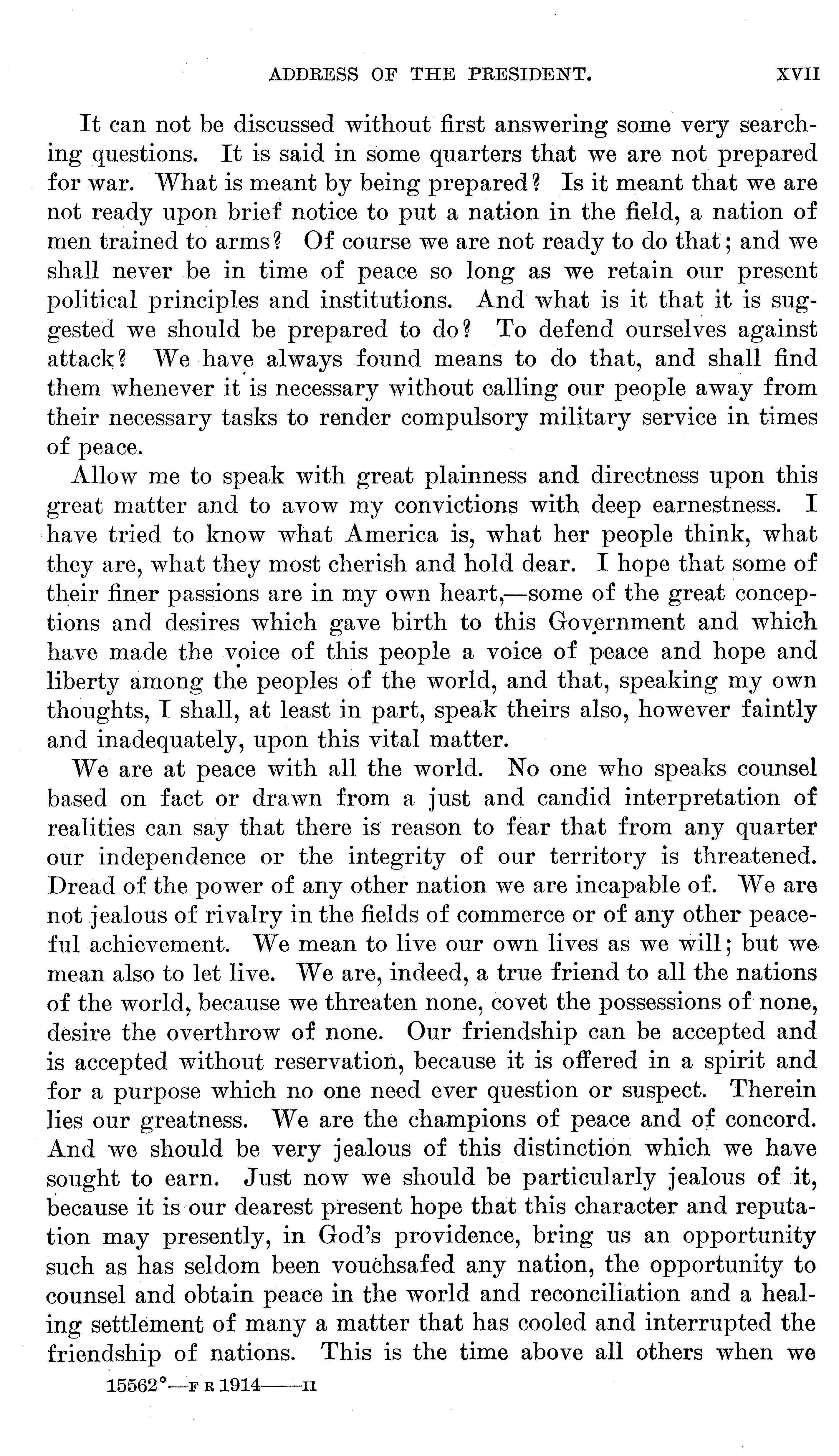 ADDRESS OF THE PRESIDENT. XVII

It can not be discussed without first answering some very searching questions. It is said in some quarters that we are not prepared for war. What is meant by being prepared? Is it meant that we are not ready upon brief notice to put a nation in the field, a nation of men trained to arms? Of course we are not ready to do that; and we shall never be in time of peace so long as we retain our present political principles and institutions. And what is it that it is suggested we should be prepared to do? To defend ourselves against attack? We have always found means to do that, and shall find them whenever it is necessary without calling our people away from their necessary tasks to render compulsory military service in times of peace.

Allow me to speak with great plainness and directness upon this great matter and to avow my convictions with deep earnestness. I have tried to know what America is, what her people think, what they are, what they most cherish and hold dear. I hope that some of their finer passions are in my own heart,—some of the great conceptions and desires which gave birth to this Government and which have made the voice of this people a voice of peace and hope and liberty among the peoples of the world, and that, speaking my own thoughts, I shall, at least in part, speak theirs also, however faintly and inadequately, upon this vital matter.

We are at peace with all the world. No one who speaks counsel based on fact or drawn from a just and candid interpretation of realities can say that there is reason to fear that from any quarter our independence or the integrity of our territory is threatened. Dread of the power of any other nation we are incapable of. We are not jealous of rivalry in the fields of commerce or of any other peaceful achievement. We mean to live our own lives as we will; but we mean also to let live. We are, indeed, a true friend to all the nations of the world, because we threaten none, covet the possessions of none, desire the overthrow of none. Our friendship can be accepted and is accepted without reservation, because it is offered in a spirit and for a purpose which no one need ever question or suspect. Therein lies our greatness. We are the champions of peace and of concord. And we should be very jealous of this distinction which we have sought to earn. Just now we should be particularly jealous of it, because it is our dearest present hope that this character and reputation may presently, in God's providence, bring us an opportunity such as has seldom been vouchsafed any nation, the opportunity to counsel and obtain peace in the world and reconciliation and a healing settlement of many a matter that has cooled and interrupted the friendship of nations. This is the time above all others when we

15562°—F R 1914——II